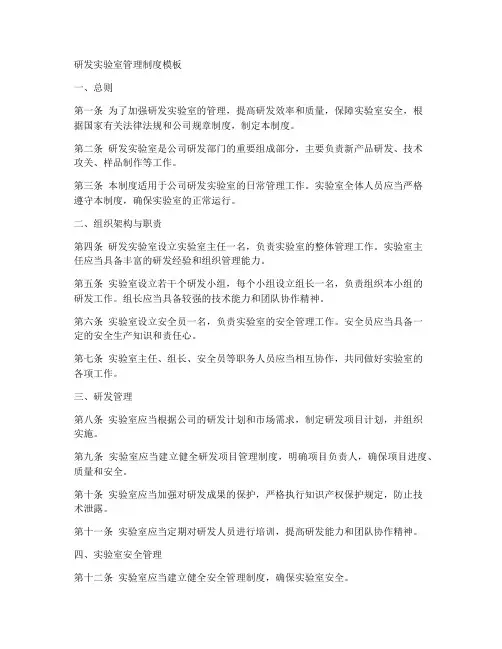 研发实验室管理制度模板

一、总则

第一条 为了加强研发实验室的管理，提高研发效率和质量，保障实验室安全，根据国家有关法律法规和公司规章制度，制定本制度。

第二条 研发实验室是公司研发部门的重要组成部分，主要负责新产品研发、技术攻关、样品制作等工作。

第三条 本制度适用于公司研发实验室的日常管理工作。实验室全体人员应当严格遵守本制度，确保实验室的正常运行。

二、组织架构与职责

第四条 研发实验室设立实验室主任一名，负责实验室的整体管理工作。实验室主任应当具备丰富的研发经验和组织管理能力。

第五条 实验室设立若干个研发小组，每个小组设立组长一名，负责组织本小组的研发工作。组长应当具备较强的技术能力和团队协作精神。

第六条 实验室设立安全员一名，负责实验室的安全管理工作。安全员应当具备一定的安全生产知识和责任心。

第七条 实验室主任、组长、安全员等职务人员应当相互协作，共同做好实验室的各项工作。

三、研发管理

第八条 实验室应当根据公司的研发计划和市场需求，制定研发项目计划，并组织实施。

第九条 实验室应当建立健全研发项目管理制度，明确项目负责人，确保项目进度、质量和安全。

第十条 实验室应当加强对研发成果的保护，严格执行知识产权保护规定，防止技术泄露。

第十一条 实验室应当定期对研发人员进行培训，提高研发能力和团队协作精神。

四、实验室安全管理

第十二条 实验室应当建立健全安全管理制度，确保实验室安全。